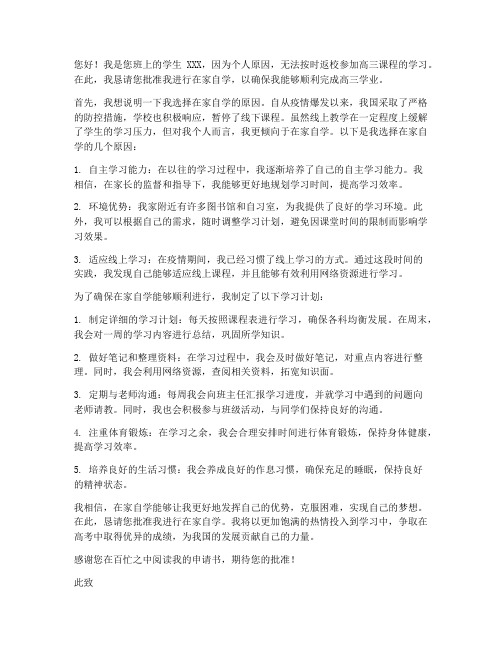 您好！我是您班上的学生 XXX，因为个人原因，无法按时返校参加高三课程的学习。在此，我恳请您批准我进行在家自学，以确保我能够顺利完成高三学业。

首先，我想说明一下我选择在家自学的原因。自从疫情爆发以来，我国采取了严格的防控措施，学校也积极响应，暂停了线下课程。虽然线上教学在一定程度上缓解了学生的学习压力，但对我个人而言，我更倾向于在家自学。以下是我选择在家自学的几个原因：

1. 自主学习能力：在以往的学习过程中，我逐渐培养了自己的自主学习能力。我相信，在家长的监督和指导下，我能够更好地规划学习时间，提高学习效率。

2. 环境优势：我家附近有许多图书馆和自习室，为我提供了良好的学习环境。此外，我可以根据自己的需求，随时调整学习计划，避免因课堂时间的限制而影响学习效果。

3. 适应线上学习：在疫情期间，我已经习惯了线上学习的方式。通过这段时间的实践，我发现自己能够适应线上课程，并且能够有效利用网络资源进行学习。

为了确保在家自学能够顺利进行，我制定了以下学习计划：

1. 制定详细的学习计划：每天按照课程表进行学习，确保各科均衡发展。在周末，我会对一周的学习内容进行总结，巩固所学知识。

2. 做好笔记和整理资料：在学习过程中，我会及时做好笔记，对重点内容进行整理。同时，我会利用网络资源，查阅相关资料，拓宽知识面。

3. 定期与老师沟通：每周我会向班主任汇报学习进度，并就学习中遇到的问题向老师请教。同时，我也会积极参与班级活动，与同学们保持良好的沟通。

4. 注重体育锻炼：在学习之余，我会合理安排时间进行体育锻炼，保持身体健康，提高学习效率。

5. 培养良好的生活习惯：我会养成良好的作息习惯，确保充足的睡眠，保持良好的精神状态。

我相信，在家自学能够让我更好地发挥自己的优势，克服困难，实现自己的梦想。在此，恳请您批准我进行在家自学。我将以更加饱满的热情投入到学习中，争取在高考中取得优异的成绩，为我国的发展贡献自己的力量。

感谢您在百忙之中阅读我的申请书，期待您的批准！

此致